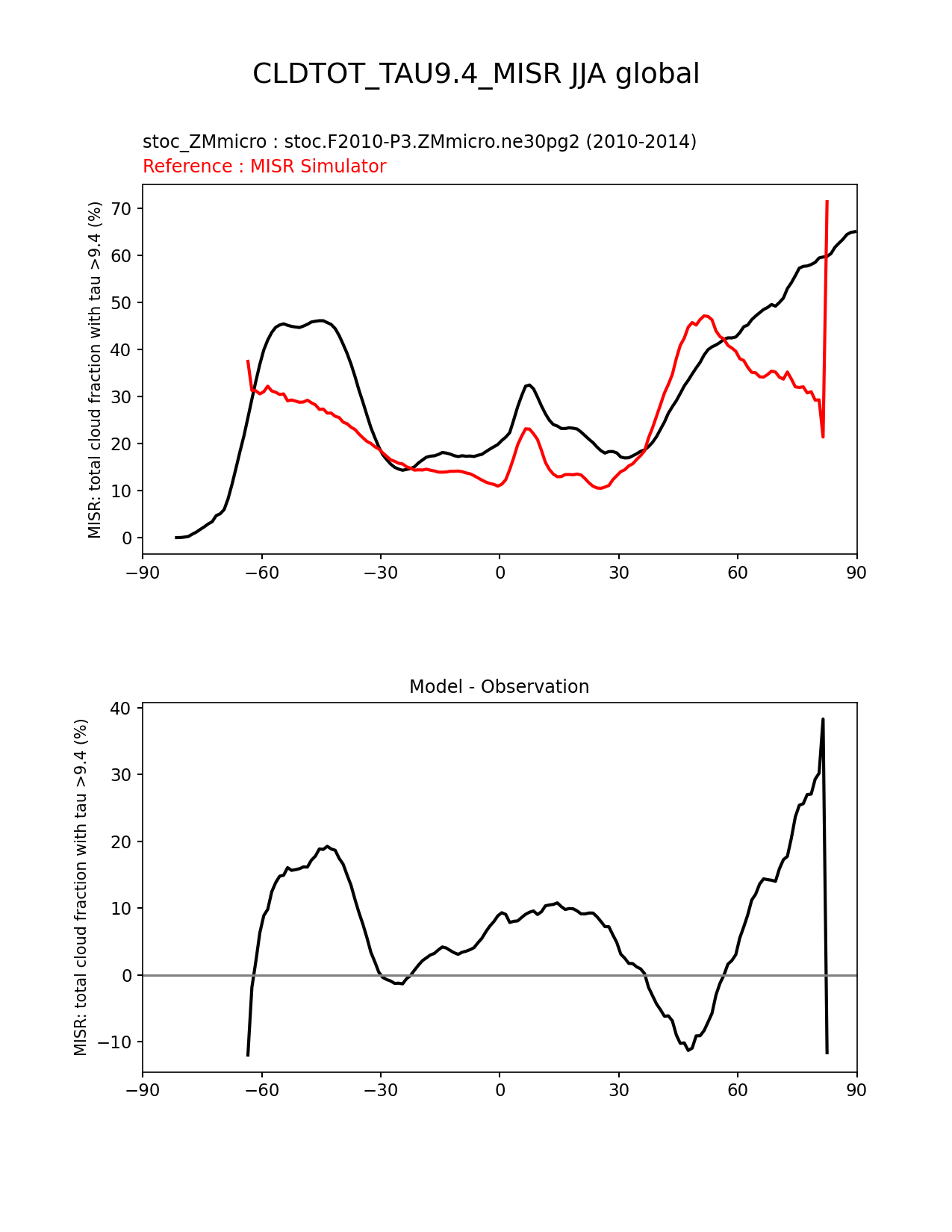 CLDTOT_TAU9.4_MISR JJA global

stoc_ZMmicro : stoc.F2010-P3.ZMmicro.ne30pg2 (2010-2014)
Reference : MISR Simulator

MISR: total cloud fraction with tau >9.4 (%)

70
60
50
40
30
20
10
0

−90 −60 −30 0 30 60 90

Model - Observation

MISR: total cloud fraction with tau >9.4 (%)

40
30
20
10
0
−10

−90 −60 −30 0 30 60 90